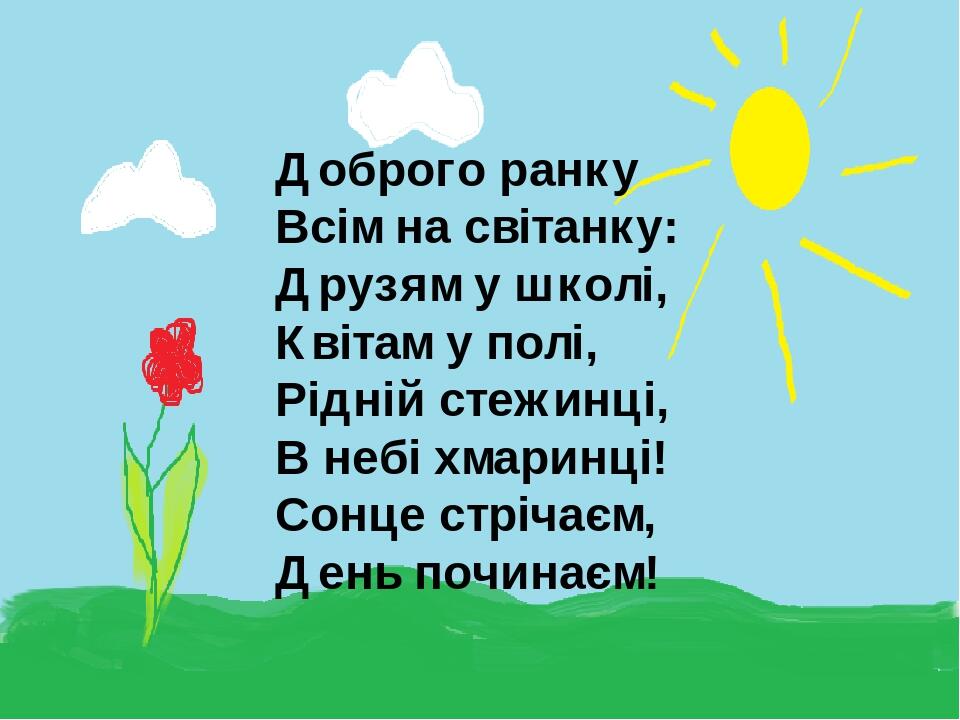 Доброго ранку
Всім на світанку:
Друзям у школі,
Квітам у полі,
Рідній стежинці,
В небі хмаринці!
Сонце стрічаєм,
День починаєм!